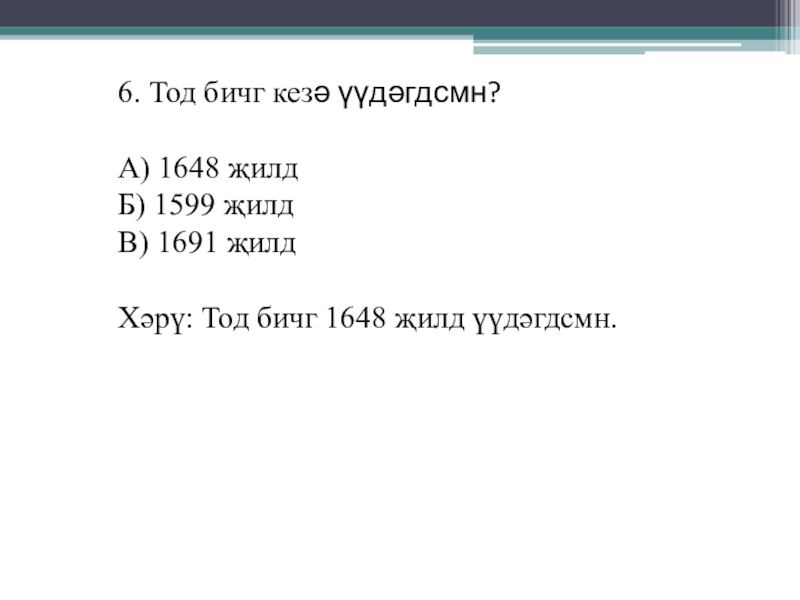 6. Тод бичг кезә үүдәгдсмн?

А) 1648 җилд
Б) 1599 җилд
В) 1691 җилд

Хәрү: Тод бичг 1648 җилд үүдәгдсмн.